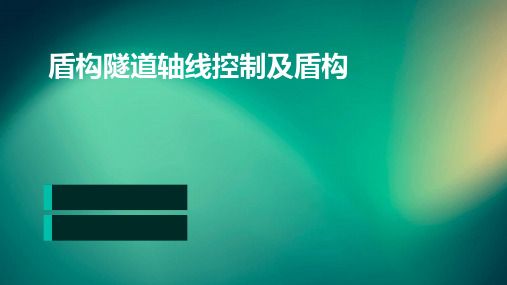 盾构隧道轴线控制及盾构